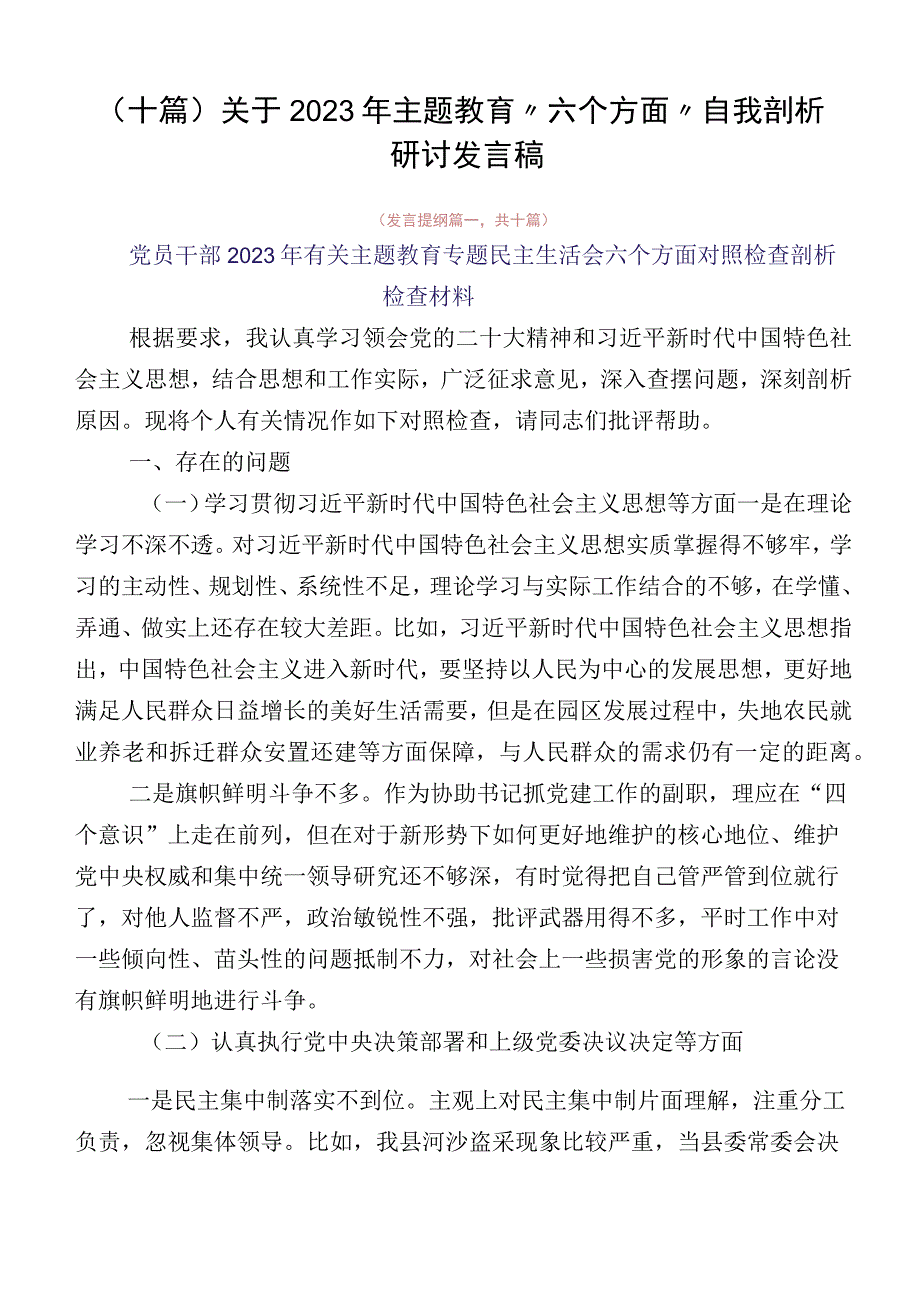 （十篇）关于2023年主题教育〃六个方面〃自我剖析研讨发言稿

（发言提纲篇一，共十篇）

党员干部2023年有关主题教育专题民主生活会六个方面对照检查剖析检查材料

根据要求，我认真学习领会党的二十大精神和习近平新时代中国特色社会主义思想，结合思想和工作实际，广泛征求意见，深入查摆问题，深刻剖析原因。现将个人有关情况作如下对照检查，请同志们批评帮助。

一、存在的问题

（一）学习贯彻习近平新时代中国特色社会主义思想等方面一是在理论学习不深不透。对习近平新时代中国特色社会主义思想实质掌握得不够牢，学习的主动性、规划性、系统性不足，理论学习与实际工作结合的不够，在学懂、弄通、做实上还存在较大差距。比如，习近平新时代中国特色社会主义思想指出，中国特色社会主义进入新时代，要坚持以人民为中心的发展思想，更好地满足人民群众日益增长的美好生活需要，但是在园区发展过程中，失地农民就业养老和拆迁群众安置还建等方面保障，与人民群众的需求仍有一定的距离。

二是旗帜鲜明斗争不多。作为协助书记抓党建工作的副职，理应在“四个意识”上走在前列，但在对于新形势下如何更好地维护的核心地位、维护党中央权威和集中统一领导研究还不够深，有时觉得把自己管严管到位就行了，对他人监督不严，政治敏锐性不强，批评武器用得不多，平时工作中对一些倾向性、苗头性的问题抵制不力，对社会上一些损害党的形象的言论没有旗帜鲜明地进行斗争。

（二）认真执行党中央决策部署和上级党委决议决定等方面

一是民主集中制落实不到位。主观上对民主集中制片面理解，注重分工负责，忽视集体领导。比如，我县河沙盗采现象比较严重，当县委常委会决